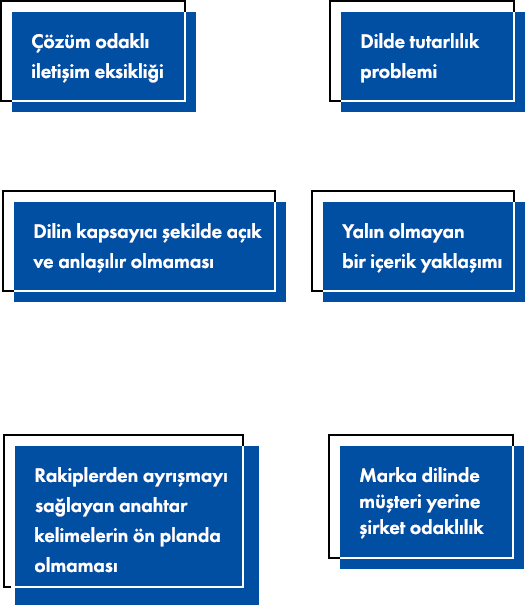 Çözüm odaklı iletişim eksikliği

Dilde tutarlılık problemi

Dilin kapsayıcı şekilde açık ve anlaşılır olmaması

Yalın olmayan bir içerik yaklaşımı

Rakiplerden ayrışmayı sağlayan anahtar kelimelerin ön planda olmaması

Marka dilinde müşteri yerine şirket odaklılık